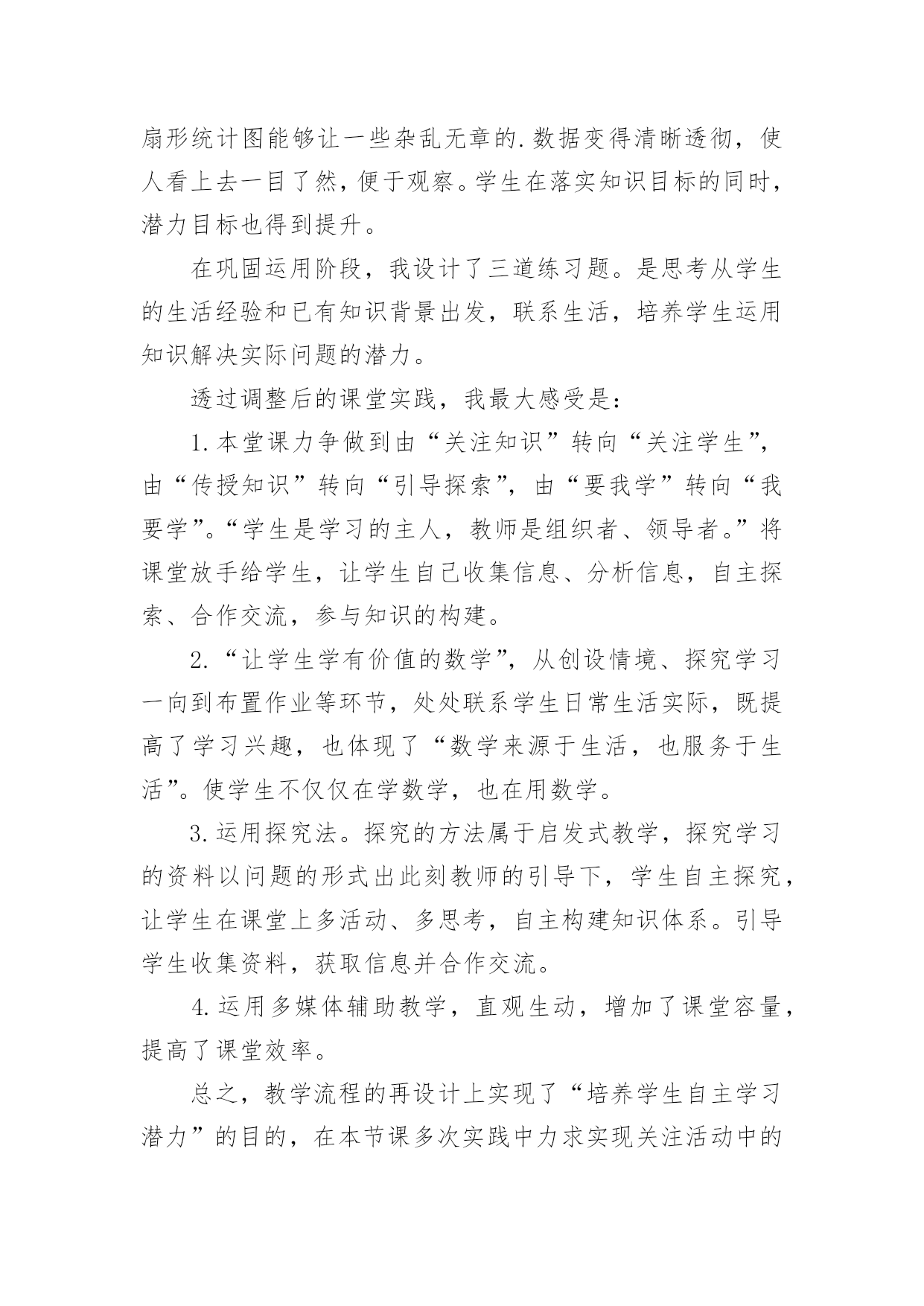 扇形统计图能够让一些杂乱无章的.数据变得清晰透彻，使人看上去一目了然，便于观察。学生在落实知识目标的同时，潜力目标也得到提升。

在巩固运用阶段，我设计了三道练习题。是思考从学生的生活经验和已有知识背景出发，联系生活，培养学生运用知识解决实际问题的潜力。

透过调整后的课堂实践，我最大感受是：

1.本堂课力争做到由“关注知识”转向“关注学生”，由“传授知识”转向“引导探索”，由“要我学”转向“我要学”。“学生是学习的主人，教师是组织者、领导者。”将课堂放手给学生，让学生自己收集信息、分析信息，自主探索、合作交流，参与知识的构建。

2.“让学生学有价值的数学”，从创设情境、探究学习一向到布置作业等环节，处处联系学生日常生活实际，既提高了学习兴趣，也体现了“数学来源于生活，也服务于生活”。使学生不仅仅在学数学，也在用数学。

3.运用探究法。探究的方法属于启发式教学，探究学习的资料以问题的形式出此刻教师的引导下，学生自主探究，让学生在课堂上多活动、多思考，自主构建知识体系。引导学生收集资料，获取信息并合作交流。

4.运用多媒体辅助教学，直观生动，增加了课堂容量，提高了课堂效率。

总之，教学流程的再设计上实现了“培养学生自主学习潜力”的目的，在本节课多次实践中力求实现关注活动中的